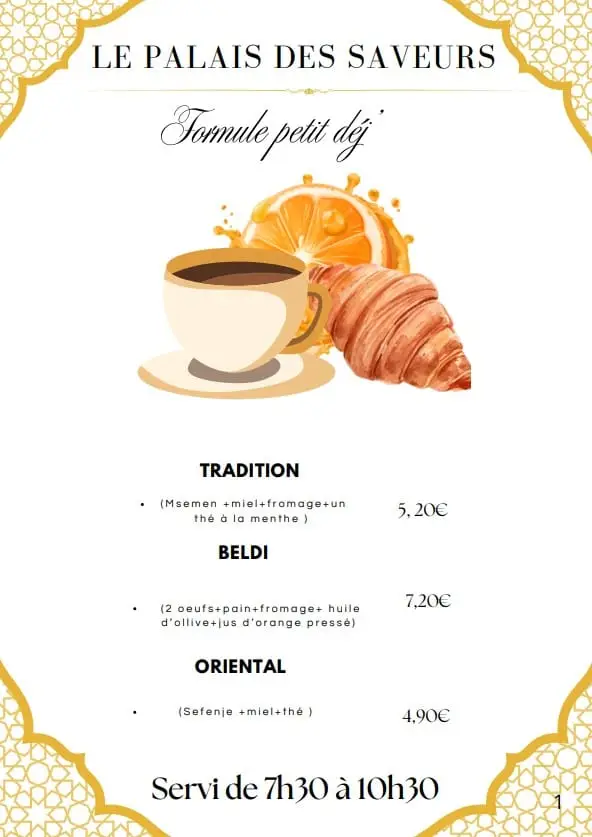 LE PALAIS DES SAVEURS

Formule petit déj'

TRADITION

• (Msemen +miel+fromage+un thé à la menthe ) 5, 20€

BELDI

• (2 oeufs+pain+fromage+ huile d'ollive+jus d'orange pressé) 7,20€

ORIENTAL

• (Sefenje +miel+thé ) 4,90€

Servi de 7h30 à 10h30

1